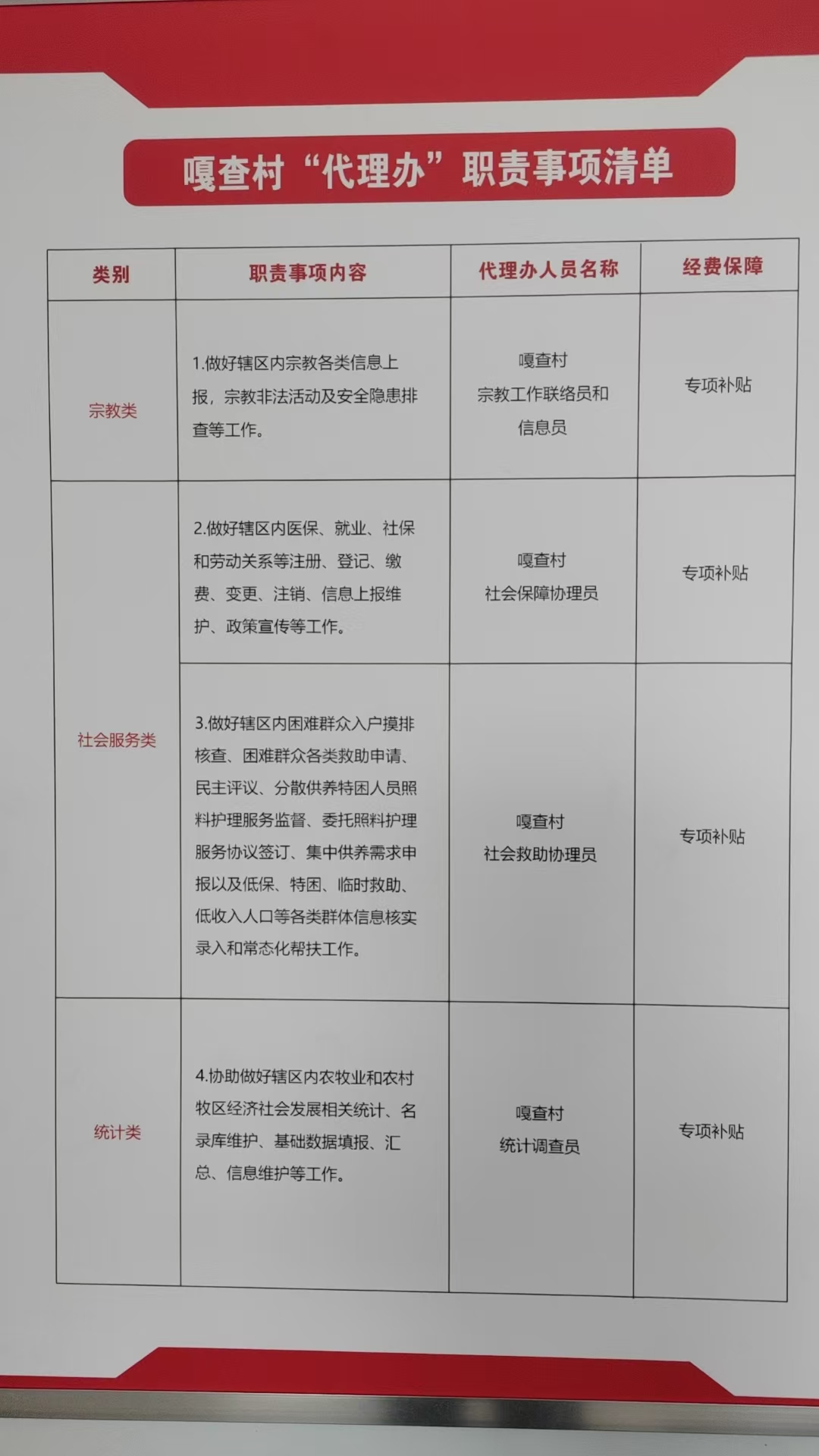 嘎查村“代理办”职责事项清单

| 类别 | 职责事项内容 | 代理办人员名称 | 经费保障 |
|---|---|---|---|
| 宗教类 | 1.做好辖区内宗教各类信息上报，宗教非法活动及安全隐患排查等工作。 | 嘎查村 宗教工作联络员和信息员 | 专项补贴 |
| 社会服务类 | 2.做好辖区内医保、就业、社保和劳动关系等注册、登记、缴费、变更、注销、信息上报维护、政策宣传等工作。 | 嘎查村 社会保障协理员 | 专项补贴 |
| 社会服务类 | 3.做好辖区内困难群众入户摸排核查、困难群众各类救助申请、民主评议、分散供养特困人员照料护理服务监督、委托照料护理服务协议签订、集中供养需求申报以及低保、特困、临时救助、低收入人口等各类群体信息核实录入和常态化帮扶工作。 | 嘎查村 社会救助协理员 | 专项补贴 |
| 统计类 | 4.协助做好辖区内农牧业和农村牧区经济社会发展相关统计、名录库维护、基础数据填报、汇总、信息维护等工作。 | 嘎查村 统计调查员 | 专项补贴 |